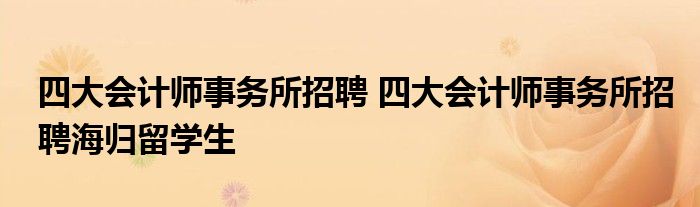 四大会计师事务所招聘 四大会计师事务所招聘海归留学生